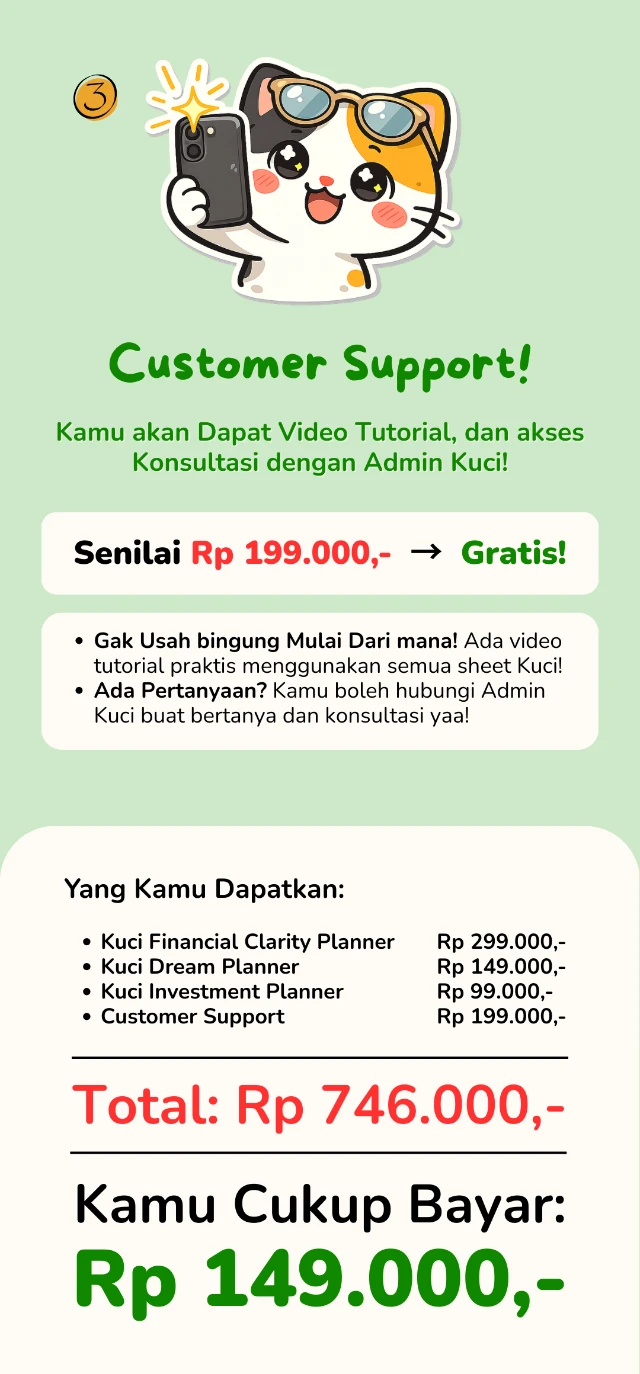 3

Customer Support!

Kamu akan Dapat Video Tutorial, dan akses Konsultasi dengan Admin Kuci!

Senilai Rp 199.000,- → Gratis!

• Gak Usah bingung Mulai Dari mana! Ada video tutorial praktis menggunakan semua sheet Kuci!
• Ada Pertanyaan? Kamu boleh hubungi Admin Kuci buat bertanya dan konsultasi yaa!

Yang Kamu Dapatkan:

• Kuci Financial Clarity Planner Rp 299.000,-
• Kuci Dream Planner Rp 149.000,-
• Kuci Investment Planner Rp 99.000,-
• Customer Support Rp 199.000,-

Total: Rp 746.000,-

Kamu Cukup Bayar:
Rp 149.000,-